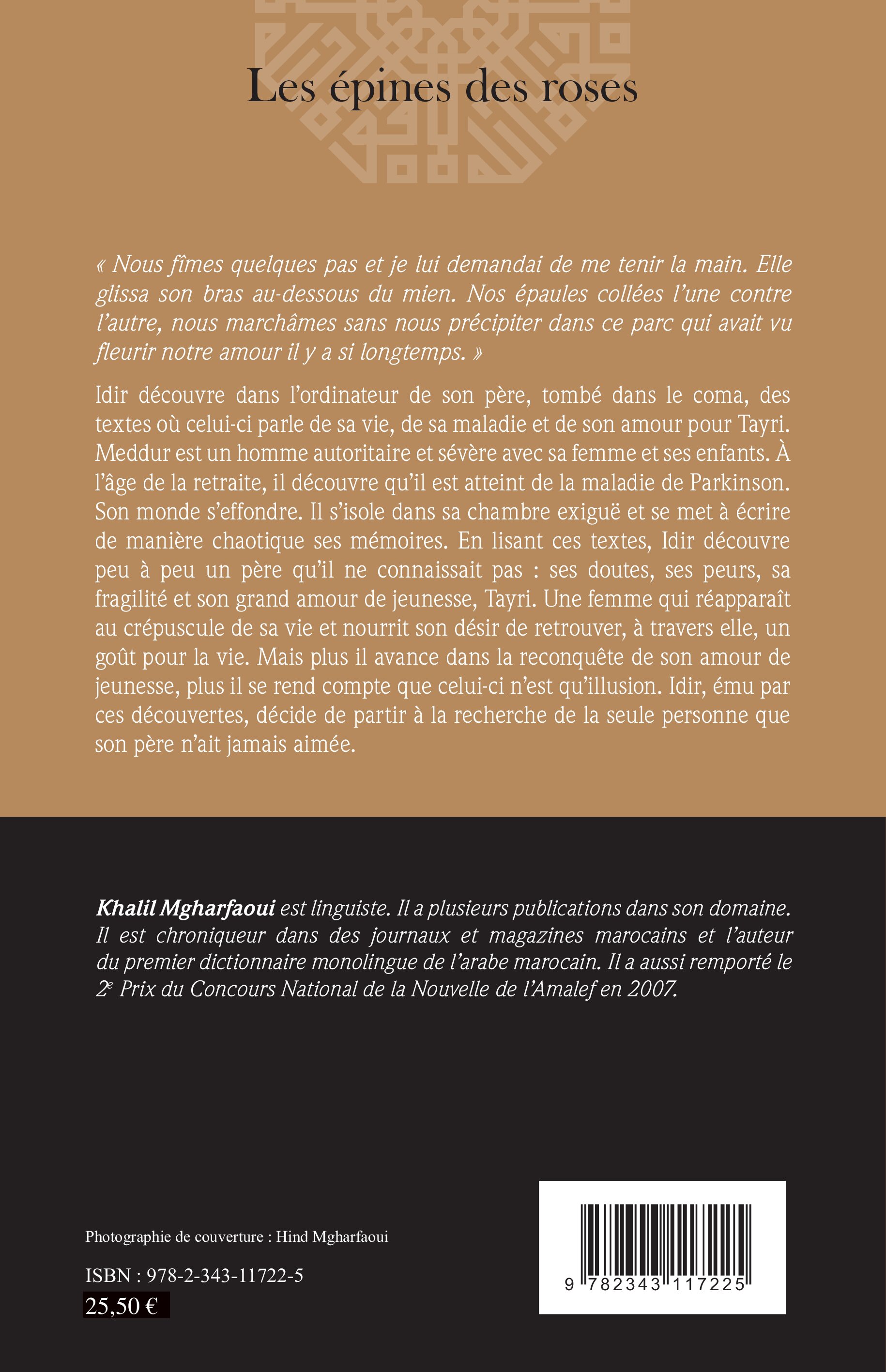 Les épines des roses

« Nous fîmes quelques pas et je lui demandai de me tenir la main. Elle glissa son bras au-dessous du mien. Nos épaules collées l'une contre l'autre, nous marchâmes sans nous précipiter dans ce parc qui avait vu fleurir notre amour il y a si longtemps. »

Idir découvre dans l'ordinateur de son père, tombé dans le coma, des textes où celui-ci parle de sa vie, de sa maladie et de son amour pour Tayri. Meddur est un homme autoritaire et sévère avec sa femme et ses enfants. À l'âge de la retraite, il découvre qu'il est atteint de la maladie de Parkinson. Son monde s'effondre. Il s'isole dans sa chambre exiguë et se met à écrire de manière chaotique ses mémoires. En lisant ces textes, Idir découvre peu à peu un père qu'il ne connaissait pas : ses doutes, ses peurs, sa fragilité et son grand amour de jeunesse, Tayri. Une femme qui réapparaît au crépuscule de sa vie et nourrit son désir de retrouver, à travers elle, un goût pour la vie. Mais plus il avance dans la reconquête de son amour de jeunesse, plus il se rend compte que celui-ci n'est qu'illusion. Idir, ému par ces découvertes, décide de partir à la recherche de la seule personne que son père n'ait jamais aimée.

Khalil Mgharfaoui est linguiste. Il a plusieurs publications dans son domaine. Il est chroniqueur dans des journaux et magazines marocains et l'auteur du premier dictionnaire monolingue de l'arabe marocain. Il a aussi remporté le 2e Prix du Concours National de la Nouvelle de l'Amalef en 2007.

Photographie de couverture : Hind Mgharfaoui

ISBN : 978-2-343-11722-5

25,50 €

9 782343 117225